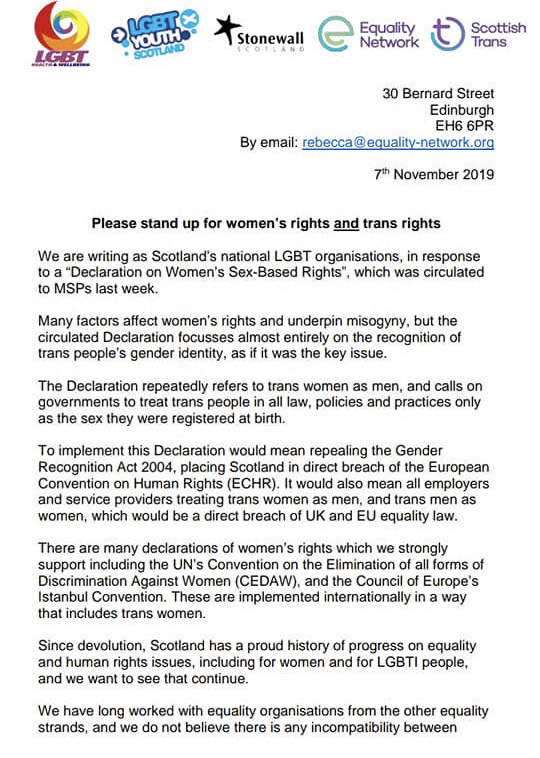 LGBT HEALTH & WELLBEING

LGBT YOUTH SCOTLAND

Stonewall SCOTLAND

Equality Network

Scottish Trans

30 Bernard Street
Edinburgh
EH6 6PR
By email: rebecca@equality-network.org

7th November 2019

Please stand up for women's rights and trans rights

We are writing as Scotland's national LGBT organisations, in response to a "Declaration on Women's Sex-Based Rights", which was circulated to MSPs last week.

Many factors affect women's rights and underpin misogyny, but the circulated Declaration focusses almost entirely on the recognition of trans people's gender identity, as if it was the key issue.

The Declaration repeatedly refers to trans women as men, and calls on governments to treat trans people in all law, policies and practices only as the sex they were registered at birth.

To implement this Declaration would mean repealing the Gender Recognition Act 2004, placing Scotland in direct breach of the European Convention on Human Rights (ECHR). It would also mean all employers and service providers treating trans women as men, and trans men as women, which would be a direct breach of UK and EU equality law.

There are many declarations of women's rights which we strongly support including the UN's Convention on the Elimination of all forms of Discrimination Against Women (CEDAW), and the Council of Europe's Istanbul Convention. These are implemented internationally in a way that includes trans women.

Since devolution, Scotland has a proud history of progress on equality and human rights issues, including for women and for LGBTI people, and we want to see that continue.

We have long worked with equality organisations from the other equality strands, and we do not believe there is any incompatibility between